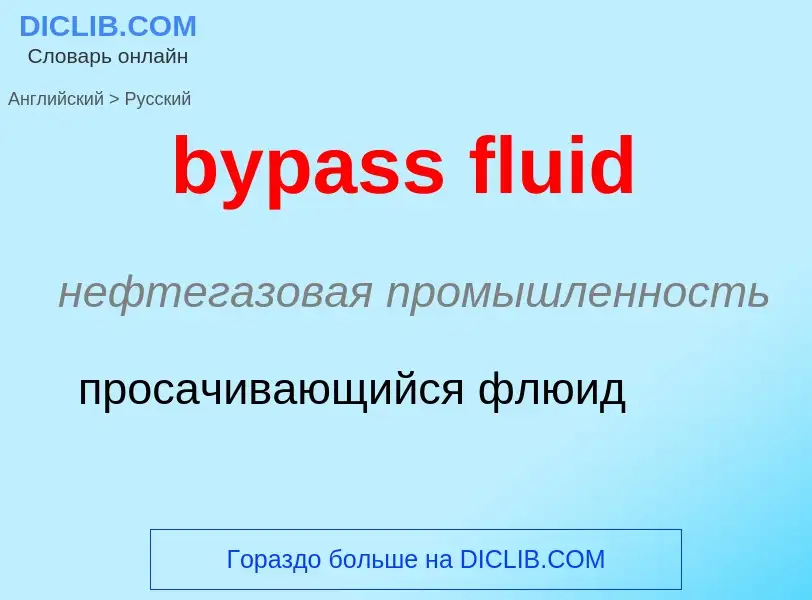 DICLIB.COM
Словарь онлайн

Английский > Русский

bypass fluid

нефтегазовая промышленность

просачивающийся флюид

Гораздо больше на DICLIB.COM